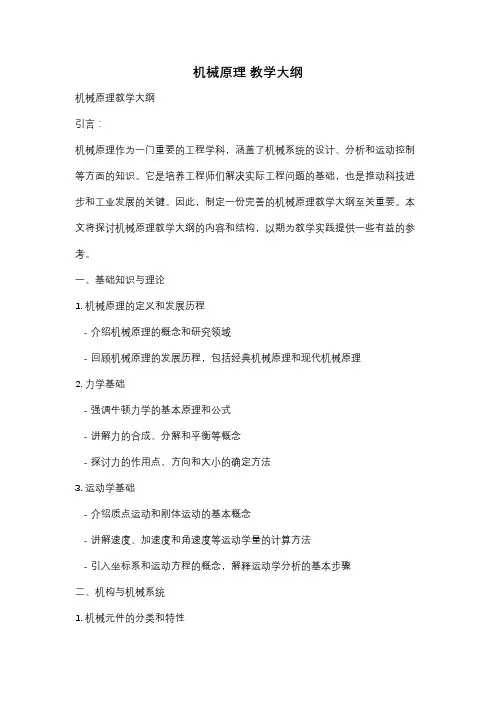 机械原理 教学大纲

机械原理教学大纲

引言：

机械原理作为一门重要的工程学科，涵盖了机械系统的设计、分析和运动控制等方面的知识。它是培养工程师们解决实际工程问题的基础，也是推动科技进步和工业发展的关键。因此，制定一份完善的机械原理教学大纲至关重要。本文将探讨机械原理教学大纲的内容和结构，以期为教学实践提供一些有益的参考。

一、基础知识与理论

1. 机械原理的定义和发展历程

- 介绍机械原理的概念和研究领域

- 回顾机械原理的发展历程，包括经典机械原理和现代机械原理

2. 力学基础

- 强调牛顿力学的基本原理和公式

- 讲解力的合成、分解和平衡等概念

- 探讨力的作用点、方向和大小的确定方法

3. 运动学基础

- 介绍质点运动和刚体运动的基本概念

- 讲解速度、加速度和角速度等运动学量的计算方法

- 引入坐标系和运动方程的概念，解释运动学分析的基本步骤

二、机构与机械系统

1. 机械元件的分类和特性